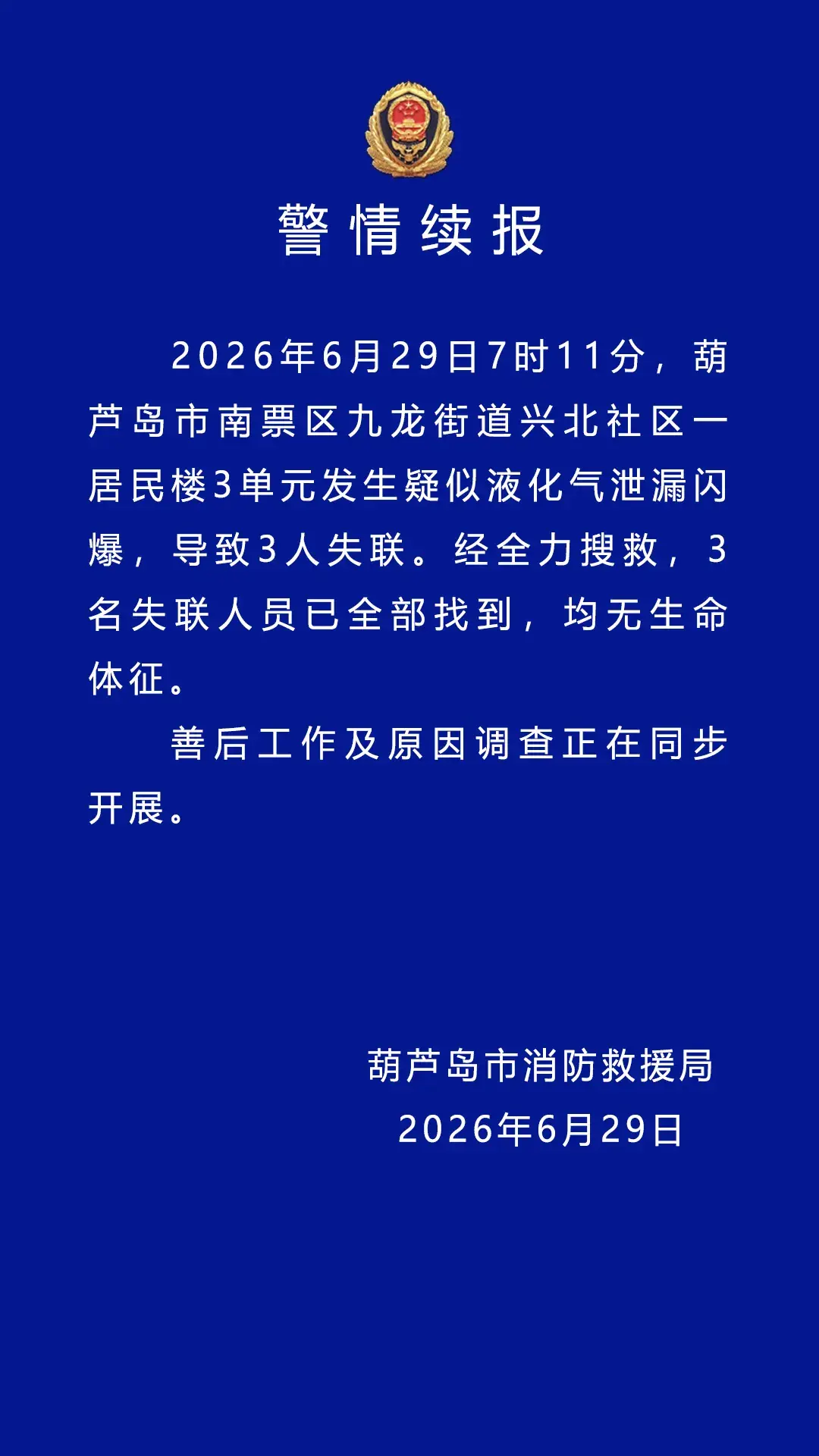 警情续报

2026年6月29日7时11分，葫芦岛市南票区九龙街道兴北社区一居民楼3单元发生疑似液化气泄漏闪爆，导致3人失联。经全力搜救，3名失联人员已全部找到，均无生命体征。

善后工作及原因调查正在同步开展。

葫芦岛市消防救援局
2026年6月29日